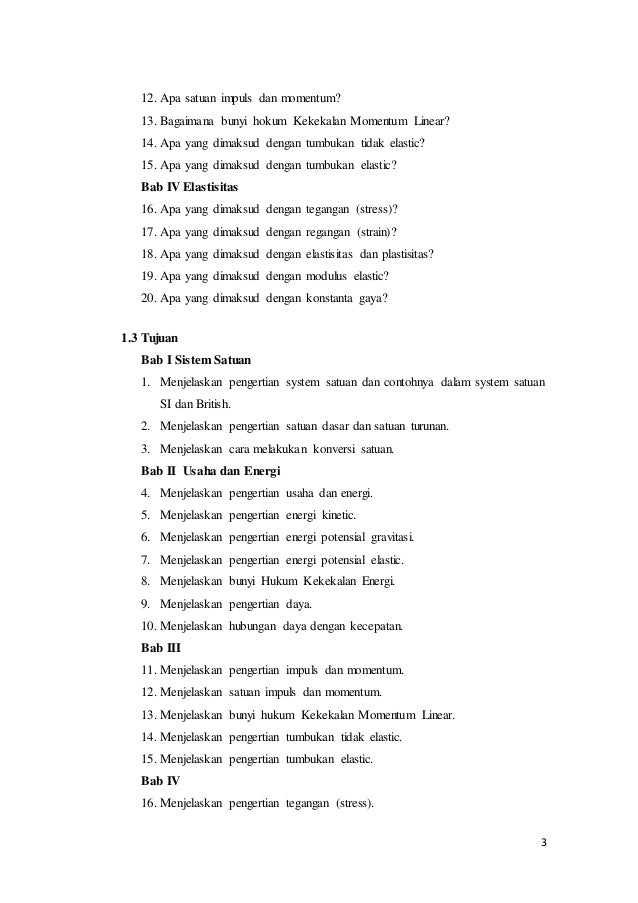 12. Apa satuan impuls dan momentum?
13. Bagaimana bunyi hokum Kekekalan Momentum Linear?
14. Apa yang dimaksud dengan tumbukan tidak elastic?
15. Apa yang dimaksud dengan tumbukan elastic?
Bab IV Elastisitas
16. Apa yang dimaksud dengan tegangan (stress)?
17. Apa yang dimaksud dengan regangan (strain)?
18. Apa yang dimaksud dengan elastisitas dan plastisitas?
19. Apa yang dimaksud dengan modulus elastic?
20. Apa yang dimaksud dengan konstanta gaya?

1.3 Tujuan
Bab I Sistem Satuan
1. Menjelaskan pengertian system satuan dan contohnya dalam system satuan SI dan British.
2. Menjelaskan pengertian satuan dasar dan satuan turunan.
3. Menjelaskan cara melakukan konversi satuan.
Bab II Usaha dan Energi
4. Menjelaskan pengertian usaha dan energi.
5. Menjelaskan pengertian energi kinetic.
6. Menjelaskan pengertian energi potensial gravitasi.
7. Menjelaskan pengertian energi potensial elastic.
8. Menjelaskan bunyi Hukum Kekekalan Energi.
9. Menjelaskan pengertian daya.
10. Menjelaskan hubungan daya dengan kecepatan.
Bab III
11. Menjelaskan pengertian impuls dan momentum.
12. Menjelaskan satuan impuls dan momentum.
13. Menjelaskan bunyi hukum Kekekalan Momentum Linear.
14. Menjelaskan pengertian tumbukan tidak elastic.
15. Menjelaskan pengertian tumbukan elastic.
Bab IV
16. Menjelaskan pengertian tegangan (stress).

3